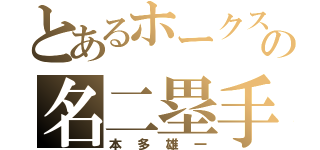 とあるホークスの
名二塁手
本多雄一